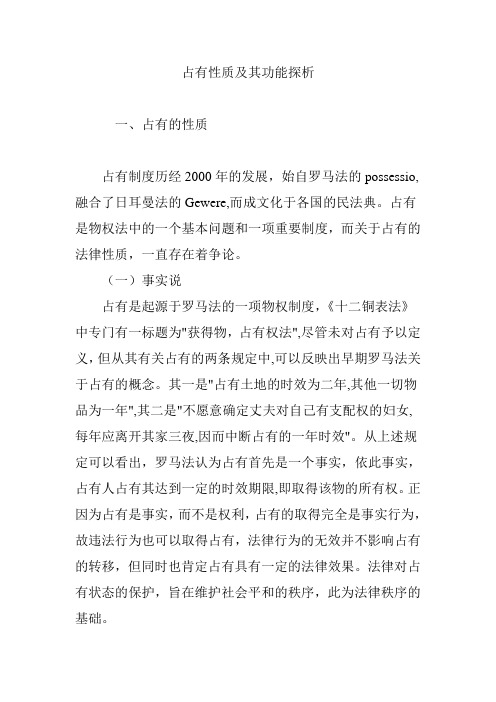 占有性质及其功能探析

一、占有的性质

占有制度历经 2000 年的发展，始自罗马法的 possessio,融合了日耳曼法的 Gewere,而成文化于各国的民法典。占有是物权法中的一个基本问题和一项重要制度，而关于占有的法律性质，一直存在着争论。

（一）事实说

占有是起源于罗马法的一项物权制度，《十二铜表法》中专门有一标题为"获得物，占有权法",尽管未对占有予以定义，但从其有关占有的两条规定中,可以反映出早期罗马法关于占有的概念。其一是"占有土地的时效为二年,其他一切物品为一年",其二是"不愿意确定丈夫对自己有支配权的妇女,每年应离开其家三夜,因而中断占有的一年时效"。从上述规定可以看出，罗马法认为占有首先是一个事实，依此事实，占有人占有其达到一定的时效期限,即取得该物的所有权。正因为占有是事实，而不是权利，占有的取得完全是事实行为，故违法行为也可以取得占有，法律行为的无效并不影响占有的转移，但同时也肯定占有具有一定的法律效果。法律对占有状态的保护，旨在维护社会平和的秩序，此为法律秩序的基础。